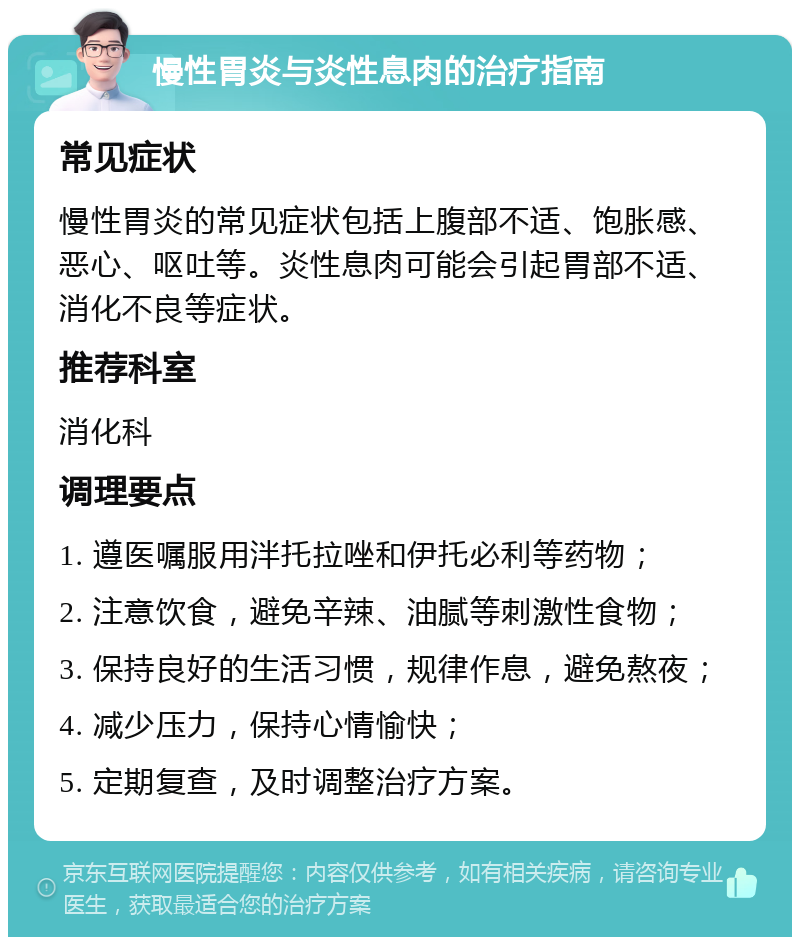 慢性胃炎与炎性息肉的治疗指南

常见症状

慢性胃炎的常见症状包括上腹部不适、饱胀感、恶心、呕吐等。炎性息肉可能会引起胃部不适、消化不良等症状。

推荐科室

消化科

调理要点

1. 遵医嘱服用泮托拉唑和伊托必利等药物；

2. 注意饮食，避免辛辣、油腻等刺激性食物；

3. 保持良好的生活习惯，规律作息，避免熬夜；

4. 减少压力，保持心情愉快；

5. 定期复查，及时调整治疗方案。

京东互联网医院提醒您：内容仅供参考，如有相关疾病，请咨询专业医生，获取最适合您的治疗方案